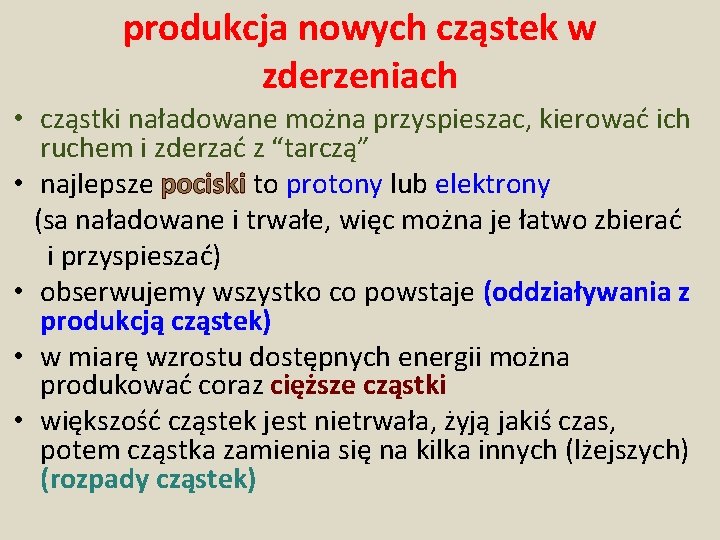 produkcja nowych cząstek w zderzeniach

• cząstki naładowane można przyspieszac, kierować ich ruchem i zderzać z “tarczą”

• najlepsze pociski to protony lub elektrony (sa naładowane i trwałe, więc można je łatwo zbierać i przyspieszać)

• obserwujemy wszystko co powstaje (oddziaływania z produkcją cząstek)

• w miarę wzrostu dostępnych energii można produkować coraz cięższe cząstki

• większość cząstek jest nietrwała, żyją jakiś czas, potem cząstka zamienia się na kilka innych (lżejszych) (rozpady cząstek)